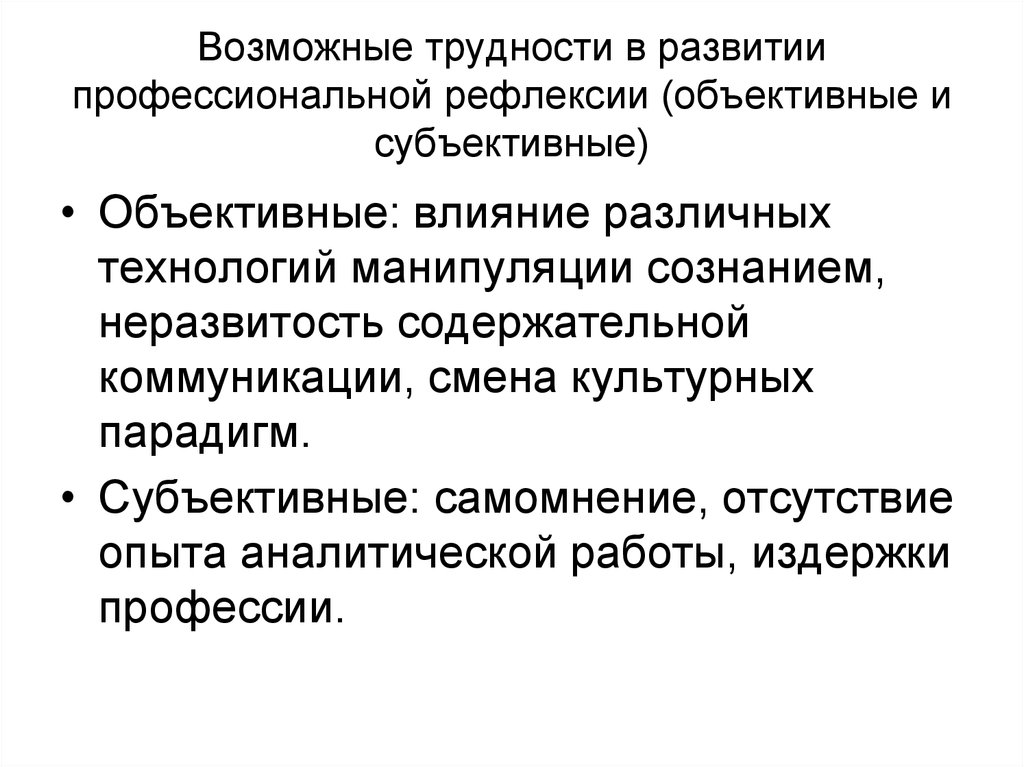 Возможные трудности в развитии профессиональной рефлексии (объективные и субъективные)

• Объективные: влияние различных технологий манипуляции сознанием, неразвитость содержательной коммуникации, смена культурных парадигм.

• Субъективные: самомнение, отсутствие опыта аналитической работы, издержки профессии.